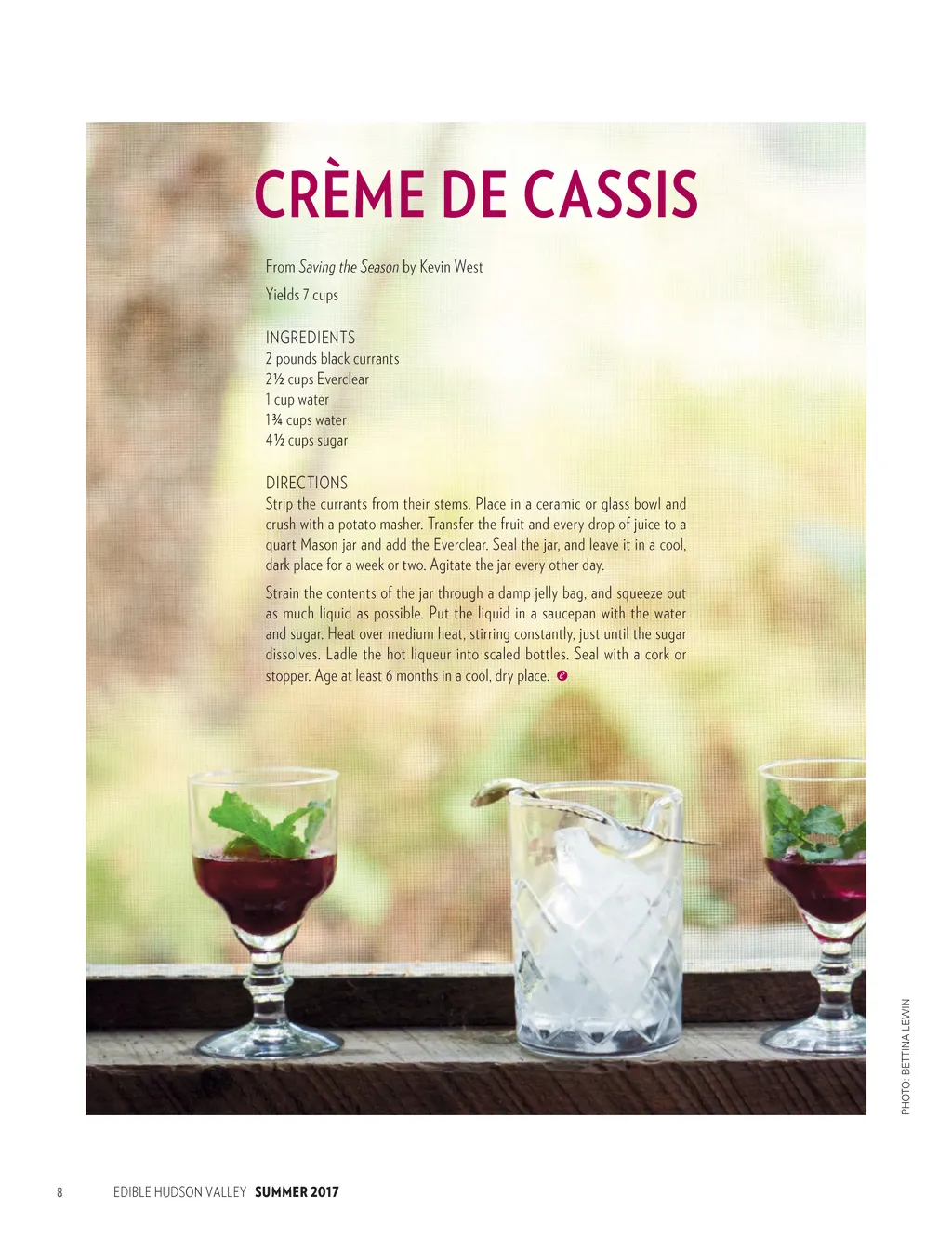 CRÈME DE CASSIS

From Saving the Season by Kevin West

Yields 7 cups

INGREDIENTS
2 pounds black currants
2½ cups Everclear
1 cup water
1¾ cups water
4½ cups sugar

DIRECTIONS
Strip the currants from their stems. Place in a ceramic or glass bowl and crush with a potato masher. Transfer the fruit and every drop of juice to a quart Mason jar and add the Everclear. Seal the jar, and leave it in a cool, dark place for a week or two. Agitate the jar every other day.

Strain the contents of the jar through a damp jelly bag, and squeeze out as much liquid as possible. Put the liquid in a saucepan with the water and sugar. Heat over medium heat, stirring constantly, just until the sugar dissolves. Ladle the hot liqueur into scaled bottles. Seal with a cork or stopper. Age at least 6 months in a cool, dry place.

PHOTO: BETTINA LEWIN

8 EDIBLE HUDSON VALLEY SUMMER 2017